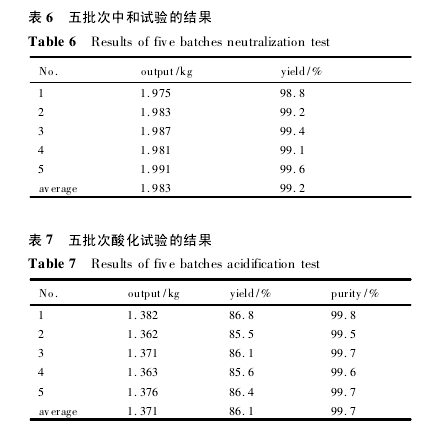 表 6　五批次中和试验的结果

Table 6　Results of five batches neutralization test

| No. | output/kg | yield/% |
|---|---|---|
| 1 | 1.975 | 98.8 |
| 2 | 1.983 | 99.2 |
| 3 | 1.987 | 99.4 |
| 4 | 1.981 | 99.1 |
| 5 | 1.991 | 99.6 |
| average | 1.983 | 99.2 |

表 7　五批次酸化试验的结果

Table 7　Results of five batches acidification test

| No. | output/kg | yield/% | purity/% |
|---|---|---|---|
| 1 | 1.382 | 86.8 | 99.8 |
| 2 | 1.362 | 85.5 | 99.5 |
| 3 | 1.371 | 86.1 | 99.7 |
| 4 | 1.363 | 85.6 | 99.6 |
| 5 | 1.376 | 86.4 | 99.7 |
| average | 1.371 | 86.1 | 99.7 |